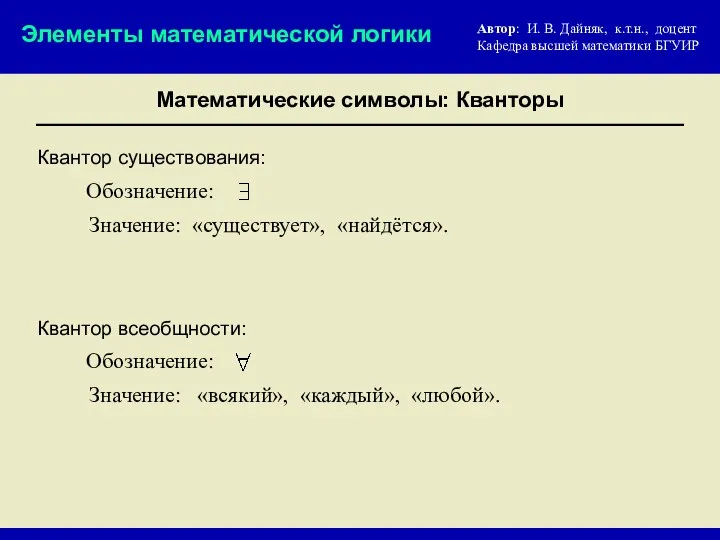 Элементы математической логики

Автор: И. В. Дайняк, к.т.н., доцент
Кафедра высшей математики БГУИР

Математические символы: Кванторы

Квантор существования:

Обозначение: $\exists$

Значение: «существует», «найдётся».

Квантор всеобщности:

Обозначение: $\forall$

Значение: «всякий», «каждый», «любой».